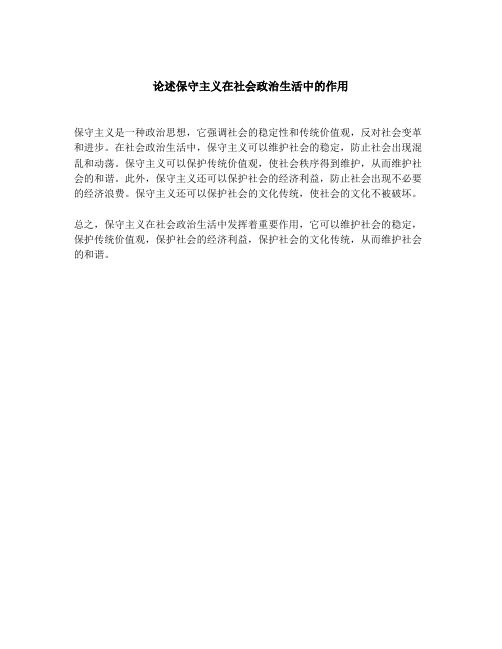 论述保守主义在社会政治生活中的作用

保守主义是一种政治思想，它强调社会的稳定性和传统价值观，反对社会变革和进步。在社会政治生活中，保守主义可以维护社会的稳定，防止社会出现混乱和动荡。保守主义可以保护传统价值观，使社会秩序得到维护，从而维护社会的和谐。此外，保守主义还可以保护社会的经济利益，防止社会出现不必要的经济浪费。保守主义还可以保护社会的文化传统，使社会的文化不被破坏。

总之，保守主义在社会政治生活中发挥着重要作用，它可以维护社会的稳定，保护传统价值观，保护社会的经济利益，保护社会的文化传统，从而维护社会的和谐。